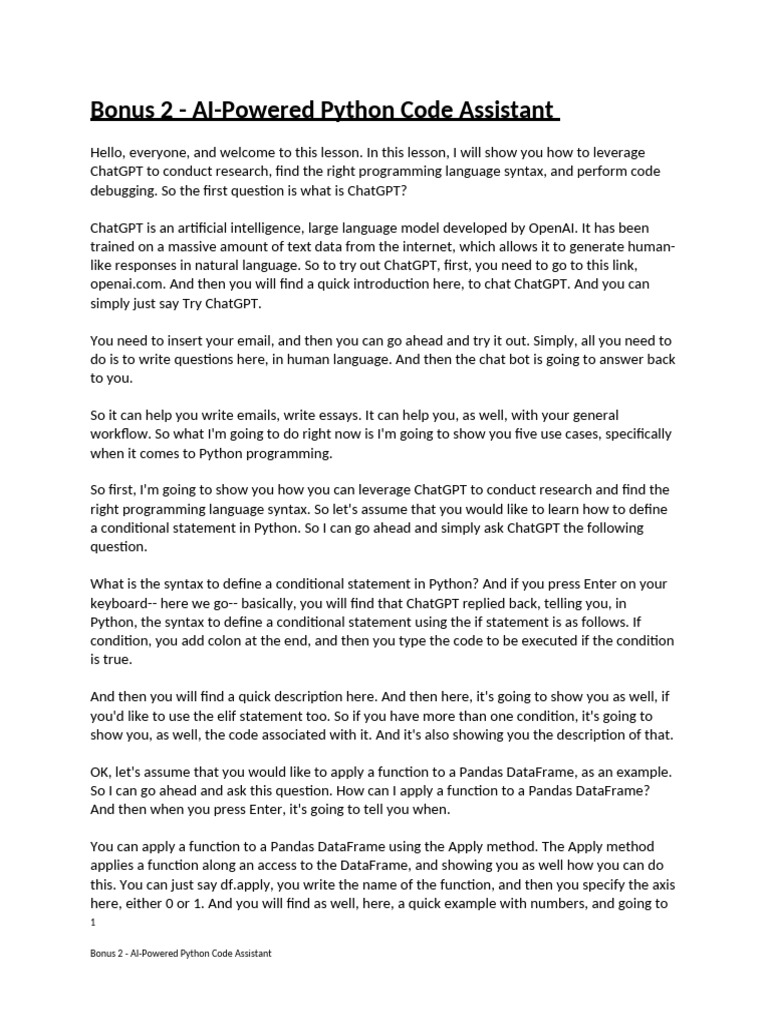 Bonus 2 - AI-Powered Python Code Assistant

Hello, everyone, and welcome to this lesson. In this lesson, I will show you how to leverage ChatGPT to conduct research, find the right programming language syntax, and perform code debugging. So the first question is what is ChatGPT?

ChatGPT is an artificial intelligence, large language model developed by OpenAI. It has been trained on a massive amount of text data from the internet, which allows it to generate human-like responses in natural language. So to try out ChatGPT, first, you need to go to this link, openai.com. And then you will find a quick introduction here, to chat ChatGPT. And you can simply just say Try ChatGPT.

You need to insert your email, and then you can go ahead and try it out. Simply, all you need to do is to write questions here, in human language. And then the chat bot is going to answer back to you.

So it can help you write emails, write essays. It can help you, as well, with your general workflow. So what I'm going to do right now is I'm going to show you five use cases, specifically when it comes to Python programming.

So first, I'm going to show you how you can leverage ChatGPT to conduct research and find the right programming language syntax. So let's assume that you would like to learn how to define a conditional statement in Python. So I can go ahead and simply ask ChatGPT the following question.

What is the syntax to define a conditional statement in Python? And if you press Enter on your keyboard-- here we go-- basically, you will find that ChatGPT replied back, telling you, in Python, the syntax to define a conditional statement using the if statement is as follows. If condition, you add colon at the end, and then you type the code to be executed if the condition is true.

And then you will find a quick description here. And then here, it's going to show you as well, if you'd like to use the elif statement too. So if you have more than one condition, it's going to show you, as well, the code associated with it. And it's also showing you the description of that.

OK, let's assume that you would like to apply a function to a Pandas DataFrame, as an example. So I can go ahead and ask this question. How can I apply a function to a Pandas DataFrame? And then when you press Enter, it's going to tell you when.

You can apply a function to a Pandas DataFrame using the Apply method. The Apply method applies a function along an access to the DataFrame, and showing you as well how you can do this. You can just say df.apply, you write the name of the function, and then you specify the axis here, either 0 or 1. And you will find as well, here, a quick example with numbers, and going to

1

Bonus 2 - AI-Powered Python Code Assistant